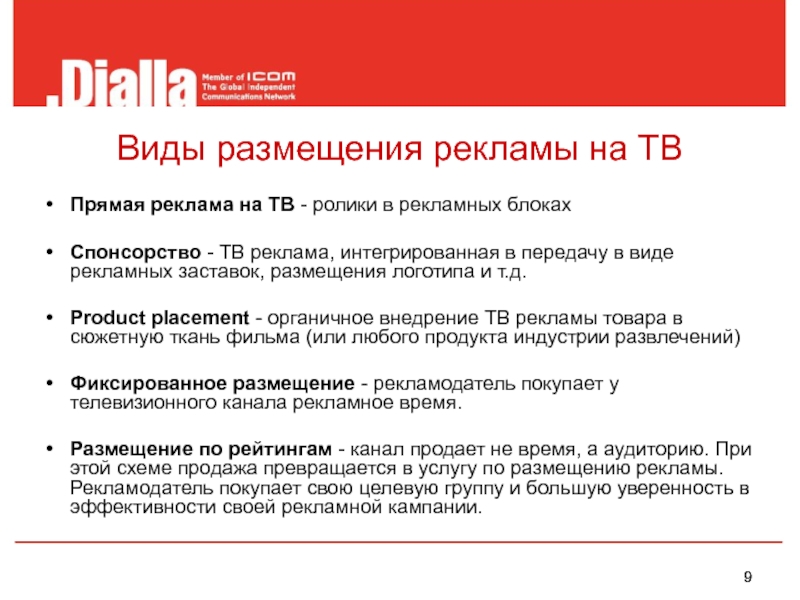 .Dialla Member of ICOM The Global Independent Communications Network

Виды размещения рекламы на ТВ

• Прямая реклама на ТВ - ролики в рекламных блоках

• Спонсорство - ТВ реклама, интегрированная в передачу в виде рекламных заставок, размещения логотипа и т.д.

• Product placement - органичное внедрение ТВ рекламы товара в сюжетную ткань фильма (или любого продукта индустрии развлечений)

• Фиксированное размещение - рекламодатель покупает у телевизионного канала рекламное время.

• Размещение по рейтингам - канал продает не время, а аудиторию. При этой схеме продажа превращается в услугу по размещению рекламы. Рекламодатель покупает свою целевую группу и большую уверенность в эффективности своей рекламной кампании.

9